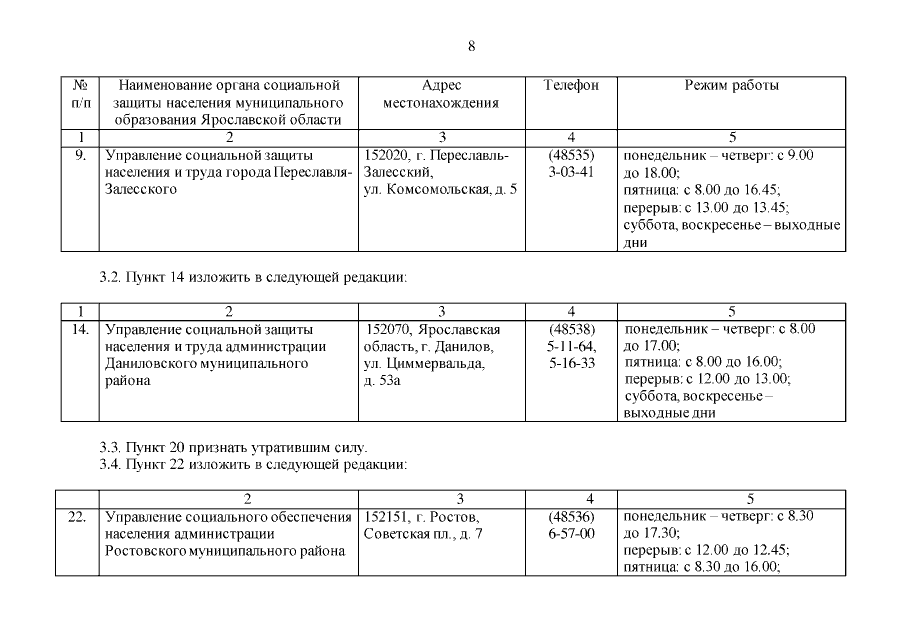 8

| № п/п | Наименование органа социальной защиты населения муниципального образования Ярославской области | Адрес местонахождения | Телефон | Режим работы |
|---|---|---|---|---|
| 1 | 2 | 3 | 4 | 5 |
| 9. | Управление социальной защиты населения и труда города Переславля-Залесского | 152020, г. Переславль-Залесский, ул. Комсомольская, д. 5 | (48535) 3-03-41 | понедельник – четверг: с 9.00 до 18.00; пятница: с 8.00 до 16.45; перерыв: с 13.00 до 13.45; суббота, воскресенье – выходные дни |

3.2. Пункт 14 изложить в следующей редакции:

| 1 | 2 | 3 | 4 | 5 |
|---|---|---|---|---|
| 14. | Управление социальной защиты населения и труда администрации Даниловского муниципального района | 152070, Ярославская область, г. Данилов, ул. Циммервальда, д. 53а | (48538) 5-11-64, 5-16-33 | понедельник – четверг: с 8.00 до 17.00; пятница: с 8.00 до 16.00; перерыв: с 12.00 до 13.00; суббота, воскресенье – выходные дни |

3.3. Пункт 20 признать утратившим силу.
3.4. Пункт 22 изложить в следующей редакции:

| | 2 | 3 | 4 | 5 |
|---|---|---|---|---|
| 22. | Управление социального обеспечения населения администрации Ростовского муниципального района | 152151, г. Ростов, Советская пл., д. 7 | (48536) 6-57-00 | понедельник – четверг: с 8.30 до 17.30; перерыв: с 12.00 до 12.45; пятница: с 8.30 до 16.00; |